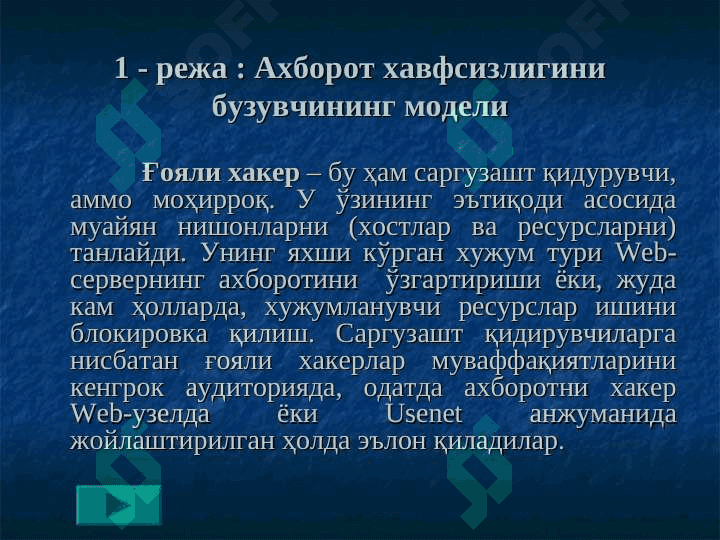 1 - режа : Ахборот хавфсизлигини бузувчининг модели

Ғояли хакер – бу ҳам саргузашт қидурувчи, аммо моҳирроқ. У ўзининг эътиқоди асосида муайян нишонларни (хостлар ва ресурсларни) танлайди. Унинг яхши кўрган хужум тури Web-сервернинг ахборотини ўзгартириши ёки, жуда кам ҳолларда, хужумланувчи ресурслар ишини блокировка қилиш. Саргузашт қидирувчиларга нисбатан ғояли хакерлар муваффақиятларини кенгрок аудиторияда, одатда ахборотни хакер Web-узелда ёки Usenet анжуманида жойлаштирилган ҳолда эълон қиладилар.